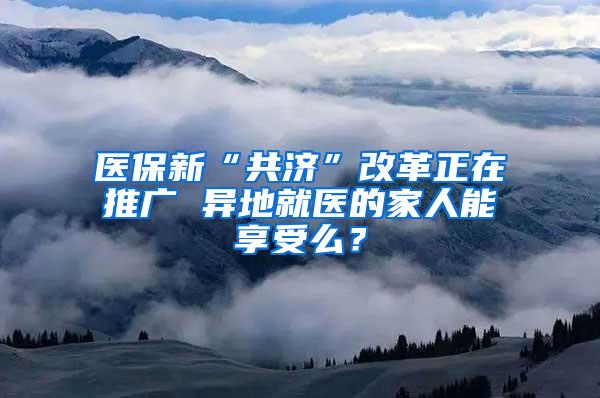 医保新“共济”改革正在推广 异地就医的家人能享受么？